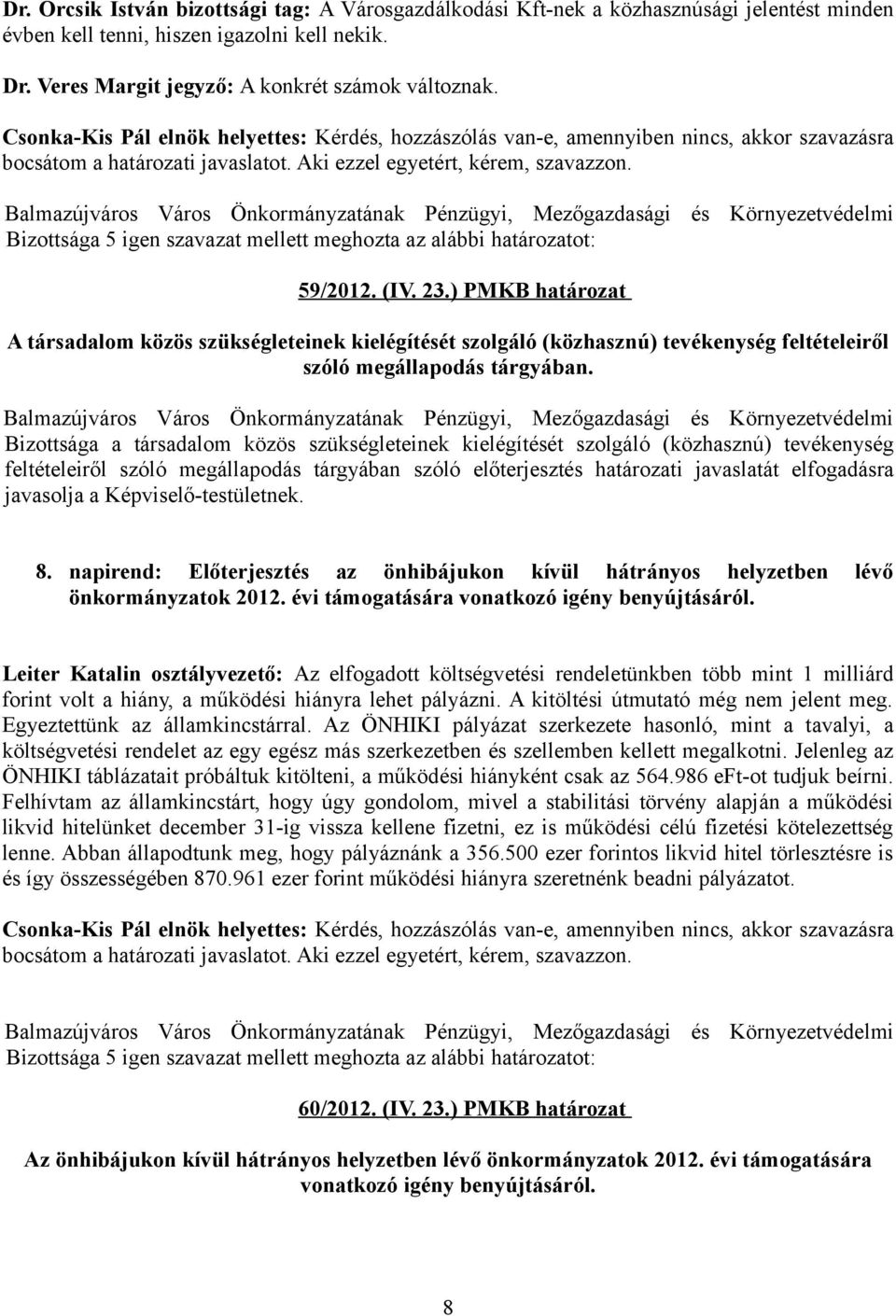 Dr. Orcsik István bizottsági tag: A Városgazdálkodási Kft-nek a közhasznúsági jelentést minden évben kell tenni, hiszen igazolni kell nekik.

Dr. Veres Margit jegyző: A konkrét számok változnak.

Csonka-Kis Pál elnök helyettes: Kérdés, hozzászólás van-e, amennyiben nincs, akkor szavazásra bocsátom a határozati javaslatot. Aki ezzel egyetért, kérem, szavazzon.

Balmazújváros Város Önkormányzatának Pénzügyi, Mezőgazdasági és Környezetvédelmi Bizottsága 5 igen szavazat mellett meghozta az alábbi határozatot:

59/2012. (IV. 23.) PMKB határozat

A társadalom közös szükségleteinek kielégítését szolgáló (közhasznú) tevékenység feltételeiről szóló megállapodás tárgyában.

Balmazújváros Város Önkormányzatának Pénzügyi, Mezőgazdasági és Környezetvédelmi Bizottsága a társadalom közös szükségleteinek kielégítését szolgáló (közhasznú) tevékenység feltételeiről szóló megállapodás tárgyában szóló előterjesztés határozati javaslatát elfogadásra javasolja a Képviselő-testületnek.

8. napirend: Előterjesztés az önhibájukon kívül hátrányos helyzetben lévő önkormányzatok 2012. évi támogatására vonatkozó igény benyújtásáról.

Leiter Katalin osztályvezető: Az elfogadott költségvetési rendeletünkben több mint 1 milliárd forint volt a hiány, a működési hiányra lehet pályázni. A kitöltési útmutató még nem jelent meg. Egyeztettünk az államkincstárral. Az ÖNHIKI pályázat szerkezete hasonló, mint a tavalyi, a költségvetési rendelet az egy egész más szerkezetben és szellemben kellett megalkotni. Jelenleg az ÖNHIKI táblázatait próbáltuk kitölteni, a működési hiányként csak az 564.986 eFt-ot tudjuk beírni. Felhívtam az államkincstárt, hogy úgy gondolom, mivel a stabilitási törvény alapján a működési likvid hitelünket december 31-ig vissza kellene fizetni, ez is működési célú fizetési kötelezettség lenne. Abban állapodtunk meg, hogy pályáznánk a 356.500 ezer forintos likvid hitel törlesztésre is és így összességében 870.961 ezer forint működési hiányra szeretnénk beadni pályázatot.

Csonka-Kis Pál elnök helyettes: Kérdés, hozzászólás van-e, amennyiben nincs, akkor szavazásra bocsátom a határozati javaslatot. Aki ezzel egyetért, kérem, szavazzon.

Balmazújváros Város Önkormányzatának Pénzügyi, Mezőgazdasági és Környezetvédelmi Bizottsága 5 igen szavazat mellett meghozta az alábbi határozatot:

60/2012. (IV. 23.) PMKB határozat

Az önhibájukon kívül hátrányos helyzetben lévő önkormányzatok 2012. évi támogatására vonatkozó igény benyújtásáról.

8